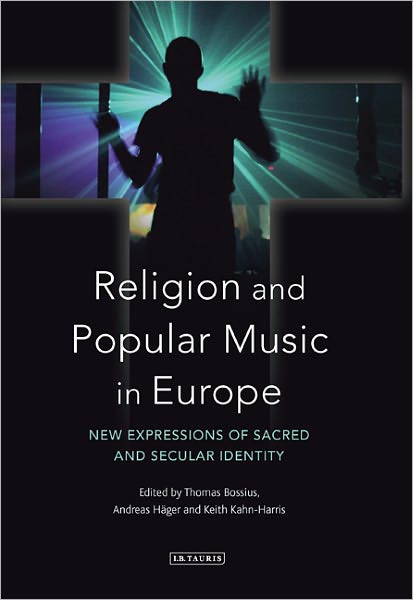 Religion and Popular Music in Europe

NEW EXPRESSIONS OF SACRED AND SECULAR IDENTITY

Edited by Thomas Bossius, Andreas Häger and Keith Kahn-Harris

I.B.TAURIS